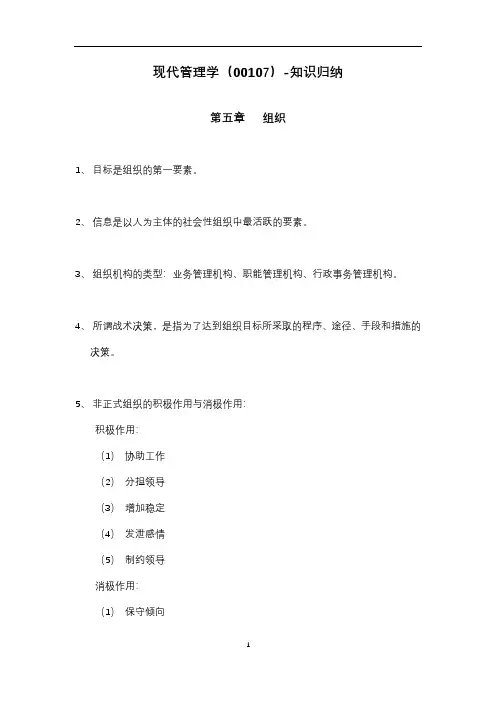 现代管理学（00107）-知识归纳

第五章　组织

1、目标是组织的第一要素。

2、信息是以人为主体的社会性组织中最活跃的要素。

3、组织机构的类型：业务管理机构、职能管理机构、行政事务管理机构。

4、所谓战术决策，是指为了达到组织目标所采取的程序、途径、手段和措施的决策。

5、非正式组织的积极作用与消极作用：

积极作用：

（1）协助工作

（2）分担领导

（3）增加稳定

（4）发泄感情

（5）制约领导

消极作用：

（1）保守倾向

1